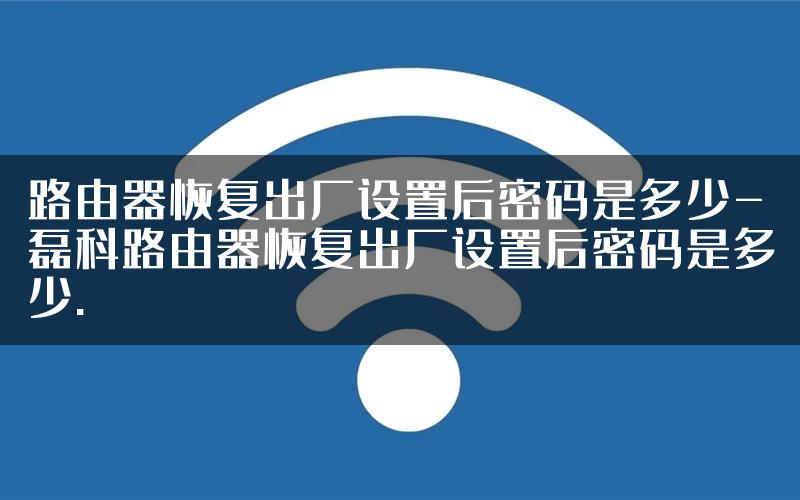 路由器恢复出厂设置后密码是多少-磊科路由器恢复出厂设置后密码是多少.